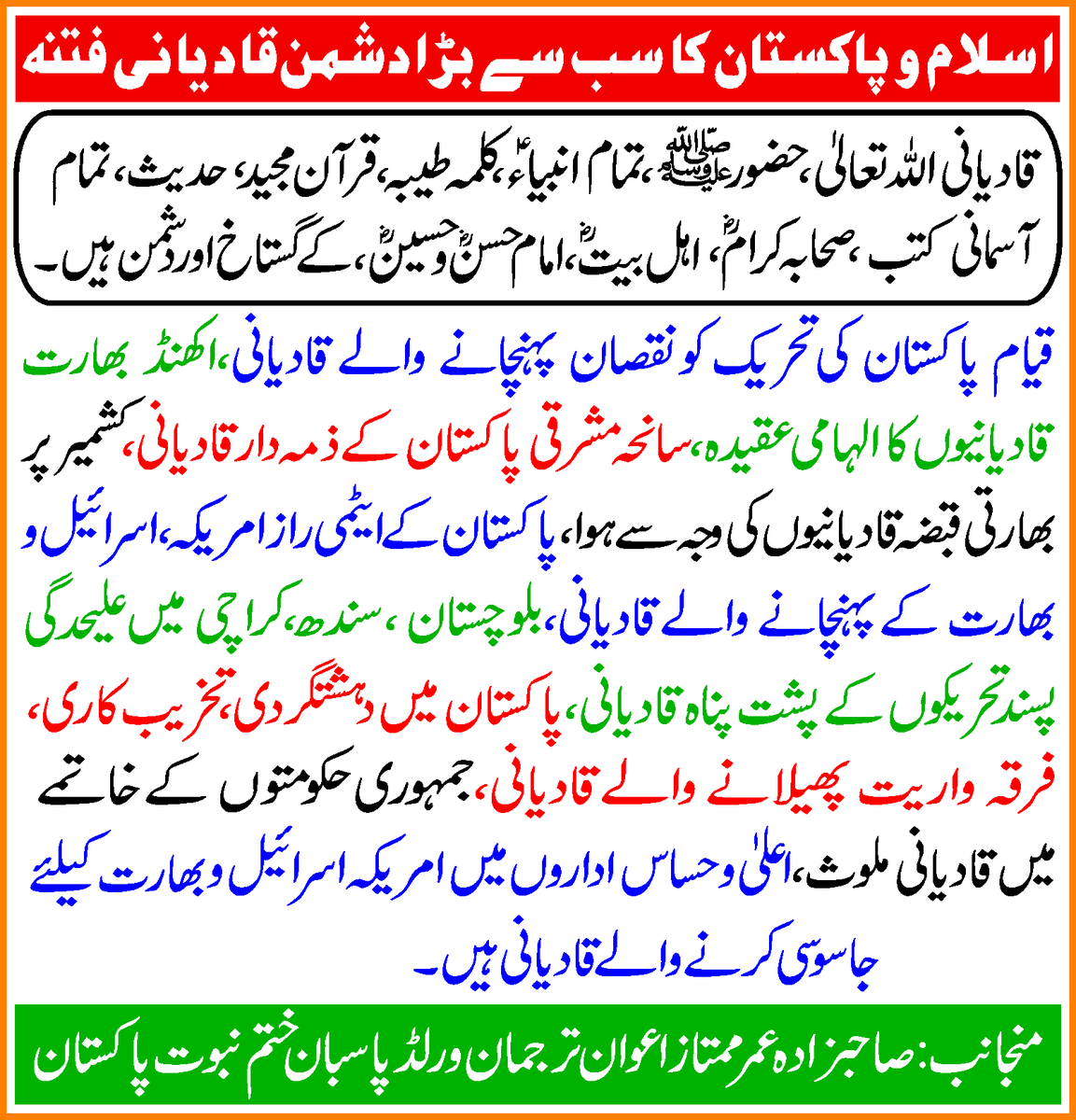 اسلام و پاکستان کا سب سے بڑا دشمن قادیانی فتنہ

قادیانی اللہ تعالیٰ، حضور ﷺ، تمام انبیاءؑ، کلمہ طیبہ، قرآن مجید، حدیث، تمام آسمانی کتب، صحابہ کرامؓ، اہل بیتؓ، امام حسنؓ و حسینؓ، کے گستاخ اور دشمن ہیں۔

قیام پاکستان کی تحریک کو نقصان پہنچانے والے قادیانی، اکھنڈ بھارت قادیانیوں کا الہامی عقیدہ، سانحہ مشرقی پاکستان کے ذمہ دار قادیانی، کشمیر پر بھارتی قبضہ قادیانیوں کی وجہ سے ہوا، پاکستان کے ایٹمی راز امریکہ، اسرائیل و بھارت کے پہنچانے والے قادیانی، بلوچستان، سندھ، کراچی میں علیحدگی پسند تحریکوں کے پشت پناہ قادیانی، پاکستان میں دہشتگردی، تخریب کاری، فرقہ واریت پھیلانے والے قادیانی، جمہوری حکومتوں کے خاتمے میں قادیانی ملوث، اعلیٰ و حساس اداروں میں امریکہ اسرائیل و بھارت کیلئے جاسوسی کرنے والے قادیانی ہیں۔

منجانب: صاحبزادہ عمر ممتاز اعوان ترجمان ورلڈ پاسبان ختم نبوت پاکستان